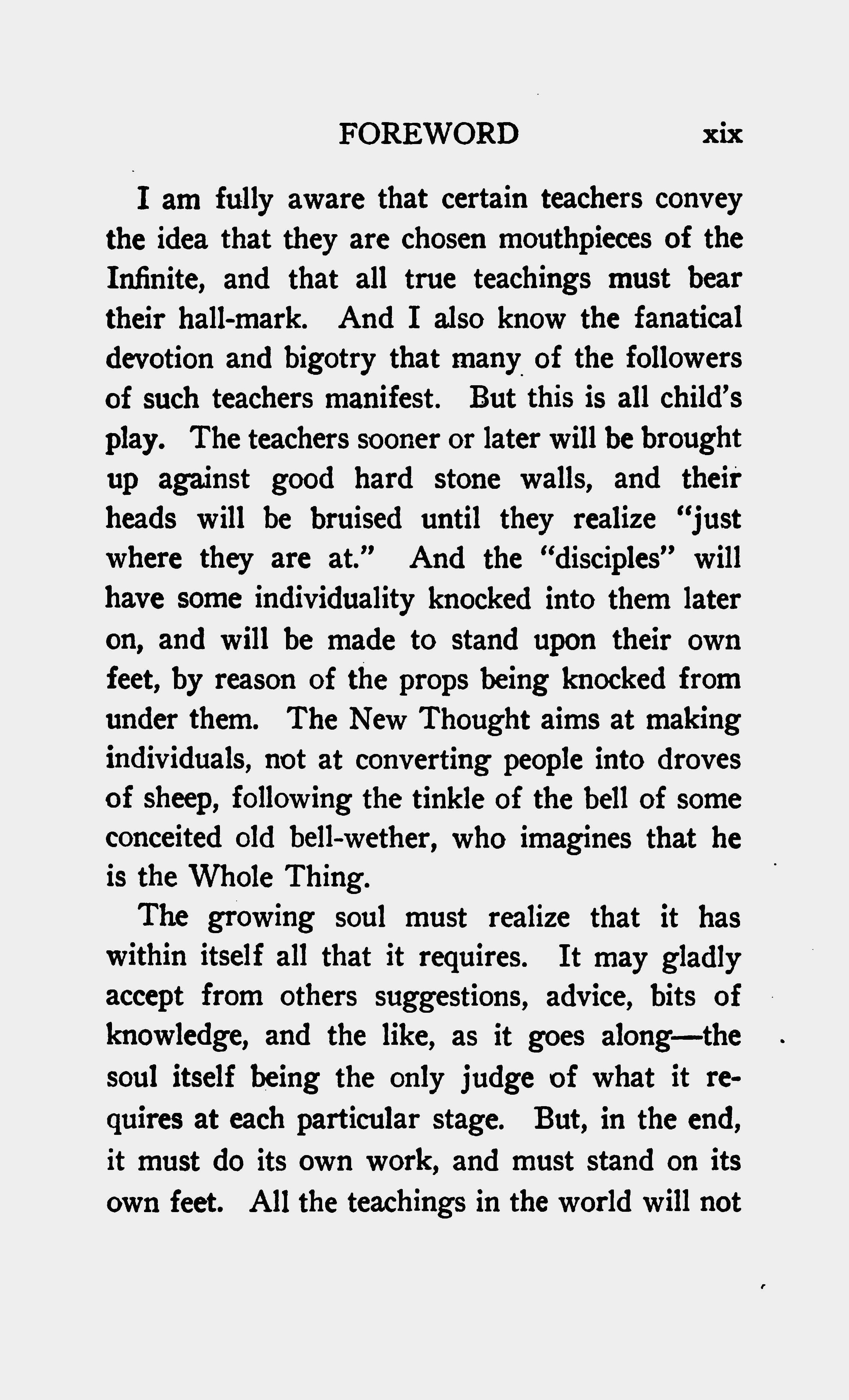 FOREWORD xix

I am fully aware that certain teachers convey the idea that they are chosen mouthpieces of the Infinite, and that all true teachings must bear their hall-mark. And I also know the fanatical devotion and bigotry that many of the followers of such teachers manifest. But this is all child's play. The teachers sooner or later will be brought up against good hard stone walls, and their heads will be bruised until they realize "just where they are at." And the "disciples" will have some individuality knocked into them later on, and will be made to stand upon their own feet, by reason of the props being knocked from under them. The New Thought aims at making individuals, not at converting people into droves of sheep, following the tinkle of the bell of some conceited old bell-wether, who imagines that he is the Whole Thing.

The growing soul must realize that it has within itself all that it requires. It may gladly accept from others suggestions, advice, bits of knowledge, and the like, as it goes along—the soul itself being the only judge of what it requires at each particular stage. But, in the end, it must do its own work, and must stand on its own feet. All the teachings in the world will not